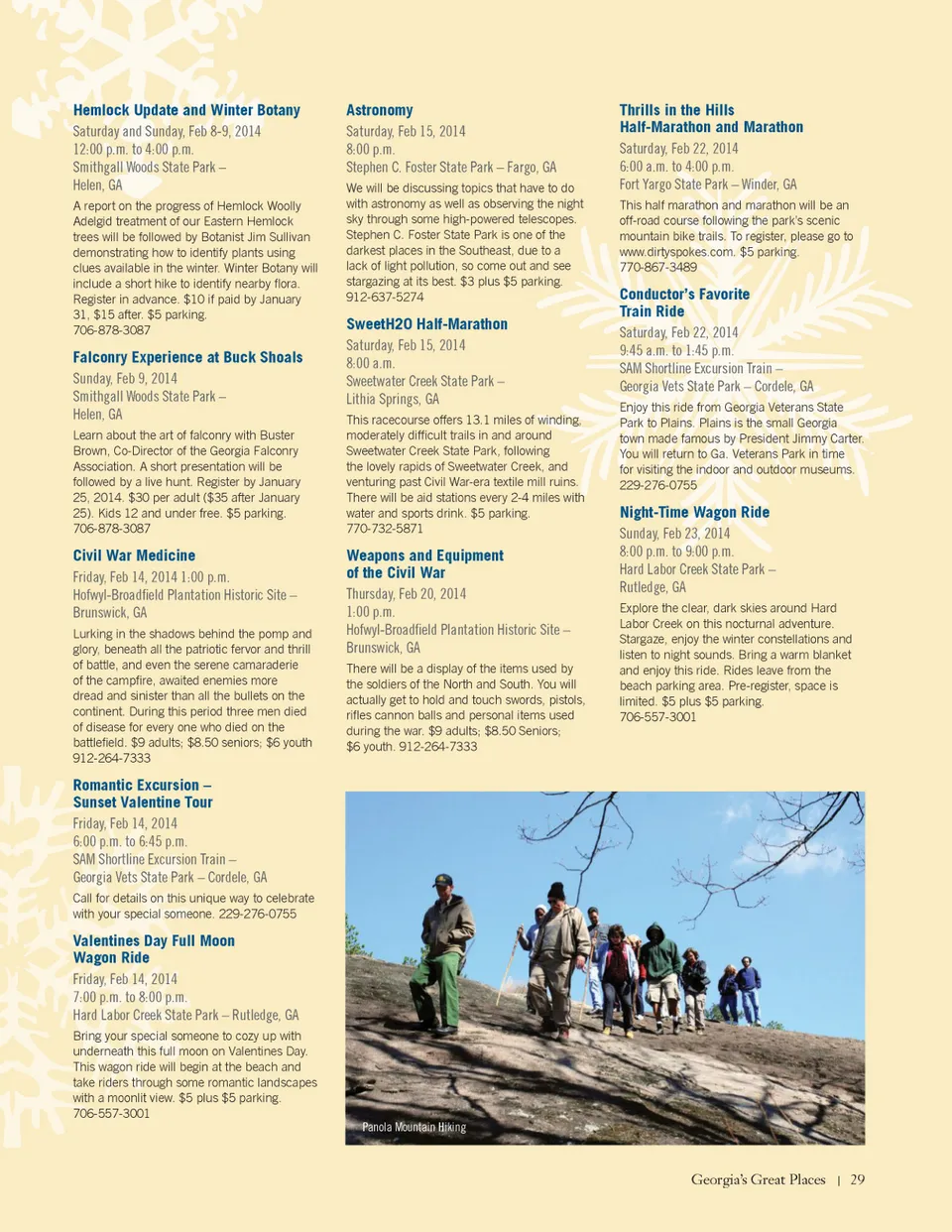 Hemlock Update and Winter Botany
Saturday and Sunday, Feb 8-9, 2014
12:00 p.m. to 4:00 p.m.
Smithgall Woods State Park – Helen, GA

A report on the progress of Hemlock Woolly Adelgid treatment of our Eastern Hemlock trees will be followed by Botanist Jim Sullivan demonstrating how to identify plants using clues available in the winter. Winter Botany will include a short hike to identify nearby flora. Register in advance. $10 if paid by January 31, $15 after. $5 parking. 706-878-3087

Falconry Experience at Buck Shoals
Sunday, Feb 9, 2014
Smithgall Woods State Park – Helen, GA

Learn about the art of falconry with Buster Brown, Co-Director of the Georgia Falconry Association. A short presentation will be followed by a live hunt. Register by January 25, 2014. $30 per adult ($35 after January 25). Kids 12 and under free. $5 parking. 706-878-3087

Civil War Medicine
Friday, Feb 14, 2014 1:00 p.m.
Hofwyl-Broadfield Plantation Historic Site – Brunswick, GA

Lurking in the shadows behind the pomp and glory, beneath all the patriotic fervor and thrill of battle, and even the serene camaraderie of the campfire, awaited enemies more dread and sinister than all the bullets on the continent. During this period three men died of disease for every one who died on the battlefield. $9 adults; $8.50 seniors; $6 youth 912-264-7333

Romantic Excursion – Sunset Valentine Tour
Friday, Feb 14, 2014
6:00 p.m. to 6:45 p.m.
SAM Shortline Excursion Train – Georgia Vets State Park – Cordele, GA

Call for details on this unique way to celebrate with your special someone. 229-276-0755

Valentines Day Full Moon Wagon Ride
Friday, Feb 14, 2014
7:00 p.m. to 8:00 p.m.
Hard Labor Creek State Park – Rutledge, GA

Bring your special someone to cozy up with underneath this full moon on Valentines Day. This wagon ride will begin at the beach and take riders through some romantic landscapes with a moonlit view. $5 plus $5 parking. 706-557-3001

Astronomy
Saturday, Feb 15, 2014
8:00 p.m.
Stephen C. Foster State Park – Fargo, GA

We will be discussing topics that have to do with astronomy as well as observing the night sky through some high-powered telescopes. Stephen C. Foster State Park is one of the darkest places in the Southeast, due to a lack of light pollution, so come out and see stargazing at its best. $3 plus $5 parking. 912-637-5274

SweetH2O Half-Marathon
Saturday, Feb 15, 2014
8:00 a.m.
Sweetwater Creek State Park – Lithia Springs, GA

This racecourse offers 13.1 miles of winding, moderately difficult trails in and around Sweetwater Creek State Park, following the lovely rapids of Sweetwater Creek, and venturing past Civil War-era textile mill ruins. There will be aid stations every 2-4 miles with water and sports drink. $5 parking. 770-732-5871

Weapons and Equipment of the Civil War
Thursday, Feb 20, 2014
1:00 p.m.
Hofwyl-Broadfield Plantation Historic Site – Brunswick, GA

There will be a display of the items used by the soldiers of the North and South. You will actually get to hold and touch swords, pistols, rifles cannon balls and personal items used during the war. $9 adults; $8.50 Seniors; $6 youth. 912-264-7333

Thrills in the Hills Half-Marathon and Marathon
Saturday, Feb 22, 2014
6:00 a.m. to 4:00 p.m.
Fort Yargo State Park – Winder, GA

This half marathon and marathon will be an off-road course following the park's scenic mountain bike trails. To register, please go to www.dirtyspokes.com. $5 parking. 770-867-3489

Conductor's Favorite Train Ride
Saturday, Feb 22, 2014
9:45 a.m. to 1:45 p.m.
SAM Shortline Excursion Train – Georgia Vets State Park – Cordele, GA

Enjoy this ride from Georgia Veterans State Park to Plains. Plains is the small Georgia town made famous by President Jimmy Carter. You will return to Ga. Veterans Park in time for visiting the indoor and outdoor museums. 229-276-0755

Night-Time Wagon Ride
Sunday, Feb 23, 2014
8:00 p.m. to 9:00 p.m.
Hard Labor Creek State Park – Rutledge, GA

Explore the clear, dark skies around Hard Labor Creek on this nocturnal adventure. Stargaze, enjoy the winter constellations and listen to night sounds. Bring a warm blanket and enjoy this ride. Rides leave from the beach parking area. Pre-register, space is limited. $5 plus $5 parking. 706-557-3001

Panola Mountain Hiking

Georgia's Great Places | 29